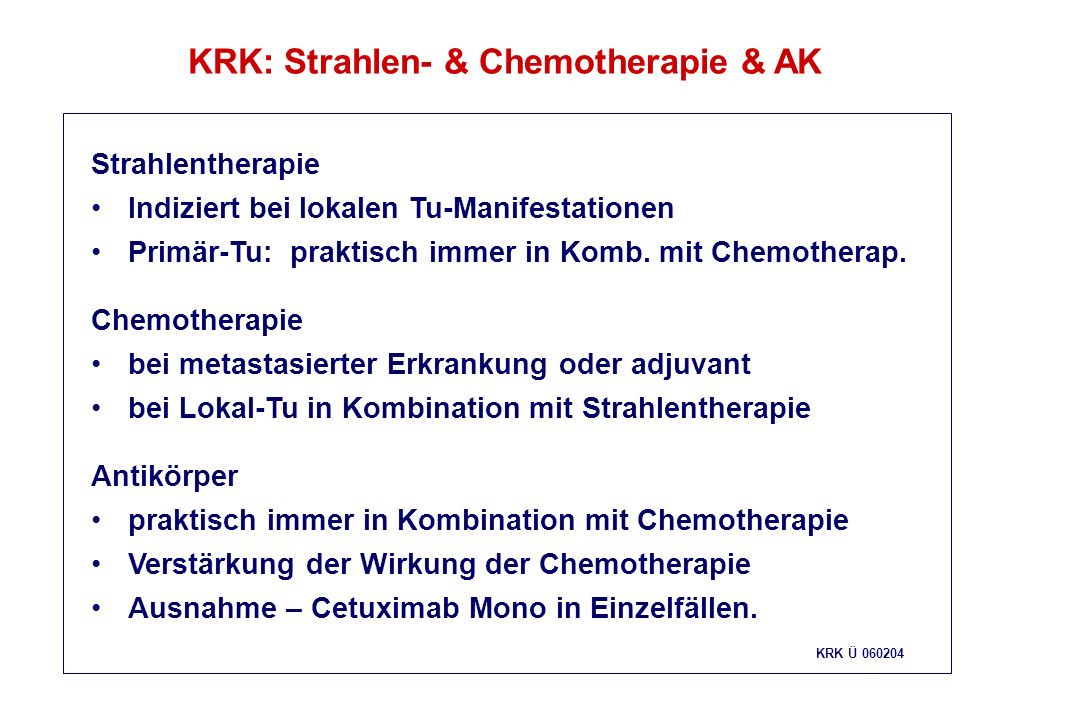 KRK: Strahlen- & Chemotherapie & AK

Strahlentherapie
• Indiziert bei lokalen Tu-Manifestationen
• Primär-Tu: praktisch immer in Komb. mit Chemotherap.

Chemotherapie
• bei metastasierter Erkrankung oder adjuvant
• bei Lokal-Tu in Kombination mit Strahlentherapie

Antikörper
• praktisch immer in Kombination mit Chemotherapie
• Verstärkung der Wirkung der Chemotherapie
• Ausnahme – Cetuximab Mono in Einzelfällen.

KRK Ü 060204